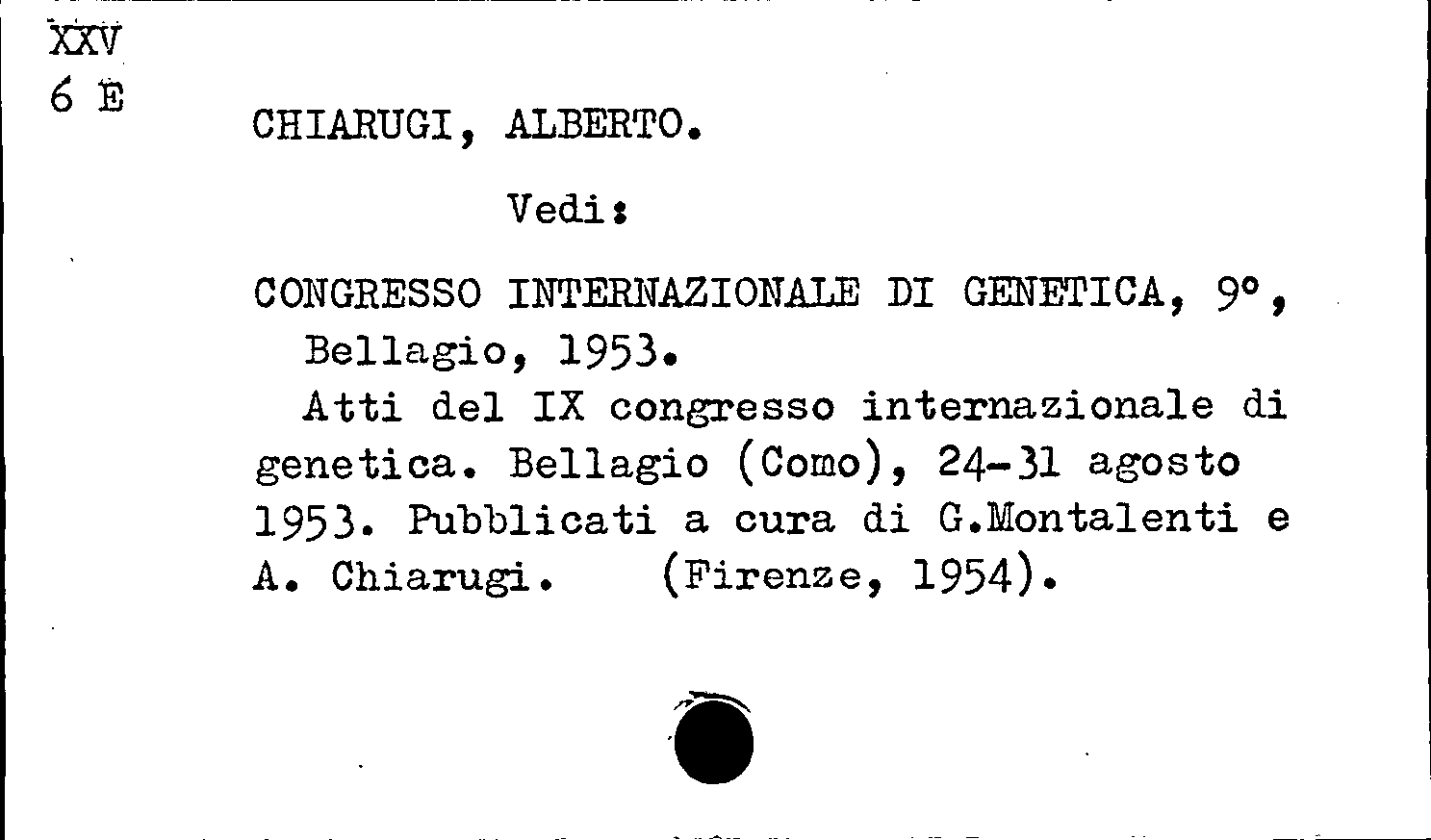 XXV
6 E

CHIARUGI, ALBERTO.

Vedi:

CONGRESSO INTERNAZIONALE DI GENETICA, 9°, Bellagio, 1953.

Atti del IX congresso internazionale di genetica. Bellagio (Como), 24-31 agosto 1953. Pubblicati a cura di G.Montalenti e A. Chiarugi. (Firenze, 1954).